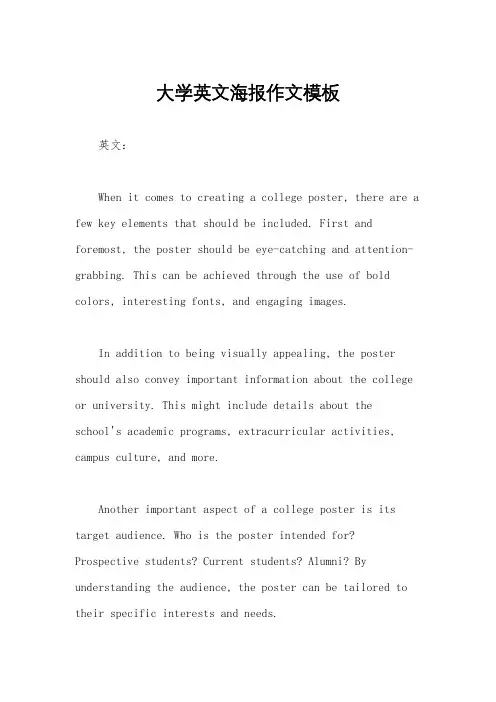 大学英文海报作文模板

英文：

When it comes to creating a college poster, there are a few key elements that should be included. First and foremost, the poster should be eye-catching and attention-grabbing. This can be achieved through the use of bold colors, interesting fonts, and engaging images.

In addition to being visually appealing, the poster should also convey important information about the college or university. This might include details about the school's academic programs, extracurricular activities, campus culture, and more.

Another important aspect of a college poster is its target audience. Who is the poster intended for? Prospective students? Current students? Alumni? By understanding the audience, the poster can be tailored to their specific interests and needs.